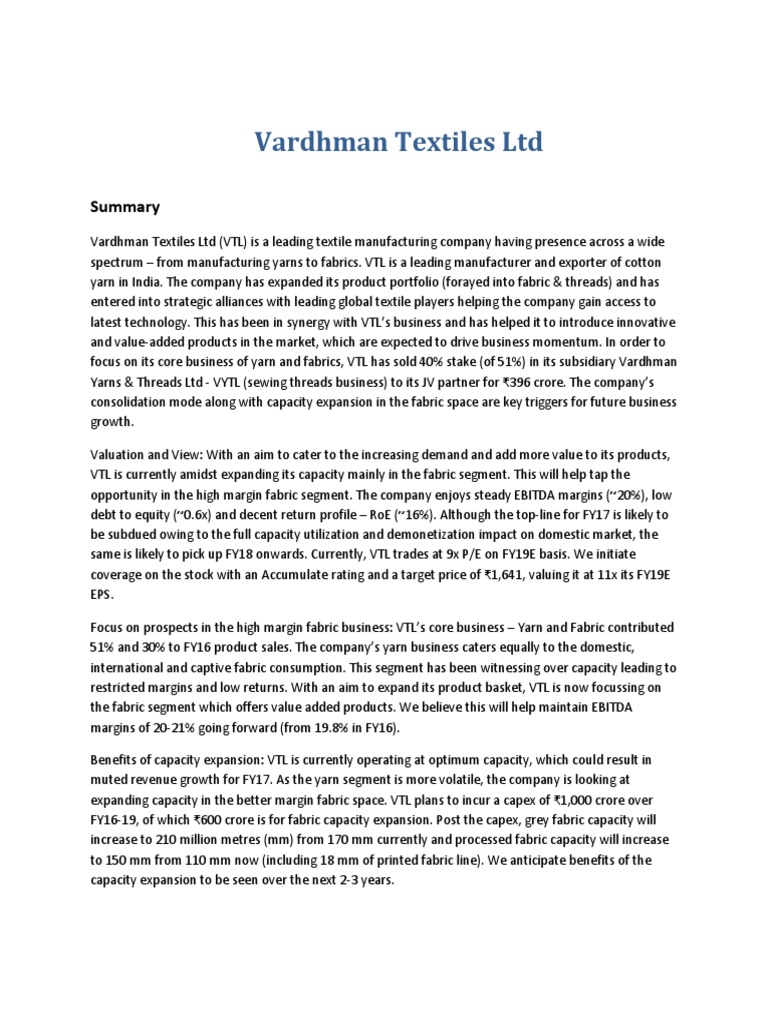 Vardhman Textiles Ltd

Summary

Vardhman Textiles Ltd (VTL) is a leading textile manufacturing company having presence across a wide spectrum – from manufacturing yarns to fabrics. VTL is a leading manufacturer and exporter of cotton yarn in India. The company has expanded its product portfolio (forayed into fabric & threads) and has entered into strategic alliances with leading global textile players helping the company gain access to latest technology. This has been in synergy with VTL's business and has helped it to introduce innovative and value-added products in the market, which are expected to drive business momentum. In order to focus on its core business of yarn and fabrics, VTL has sold 40% stake (of 51%) in its subsidiary Vardhman Yarns & Threads Ltd - VYTL (sewing threads business) to its JV partner for ₹396 crore. The company's consolidation mode along with capacity expansion in the fabric space are key triggers for future business growth.

Valuation and View: With an aim to cater to the increasing demand and add more value to its products, VTL is currently amidst expanding its capacity mainly in the fabric segment. This will help tap the opportunity in the high margin fabric segment. The company enjoys steady EBITDA margins (~20%), low debt to equity (~0.6x) and decent return profile – RoE (~16%). Although the top-line for FY17 is likely to be subdued owing to the full capacity utilization and demonetization impact on domestic market, the same is likely to pick up FY18 onwards. Currently, VTL trades at 9x P/E on FY19E basis. We initiate coverage on the stock with an Accumulate rating and a target price of ₹1,641, valuing it at 11x its FY19E EPS.

Focus on prospects in the high margin fabric business: VTL's core business – Yarn and Fabric contributed 51% and 30% to FY16 product sales. The company's yarn business caters equally to the domestic, international and captive fabric consumption. This segment has been witnessing over capacity leading to restricted margins and low returns. With an aim to expand its product basket, VTL is now focussing on the fabric segment which offers value added products. We believe this will help maintain EBITDA margins of 20-21% going forward (from 19.8% in FY16).

Benefits of capacity expansion: VTL is currently operating at optimum capacity, which could result in muted revenue growth for FY17. As the yarn segment is more volatile, the company is looking at expanding capacity in the better margin fabric space. VTL plans to incur a capex of ₹1,000 crore over FY16-19, of which ₹600 crore is for fabric capacity expansion. Post the capex, grey fabric capacity will increase to 210 million metres (mm) from 170 mm currently and processed fabric capacity will increase to 150 mm from 110 mm now (including 18 mm of printed fabric line). We anticipate benefits of the capacity expansion to be seen over the next 2-3 years.